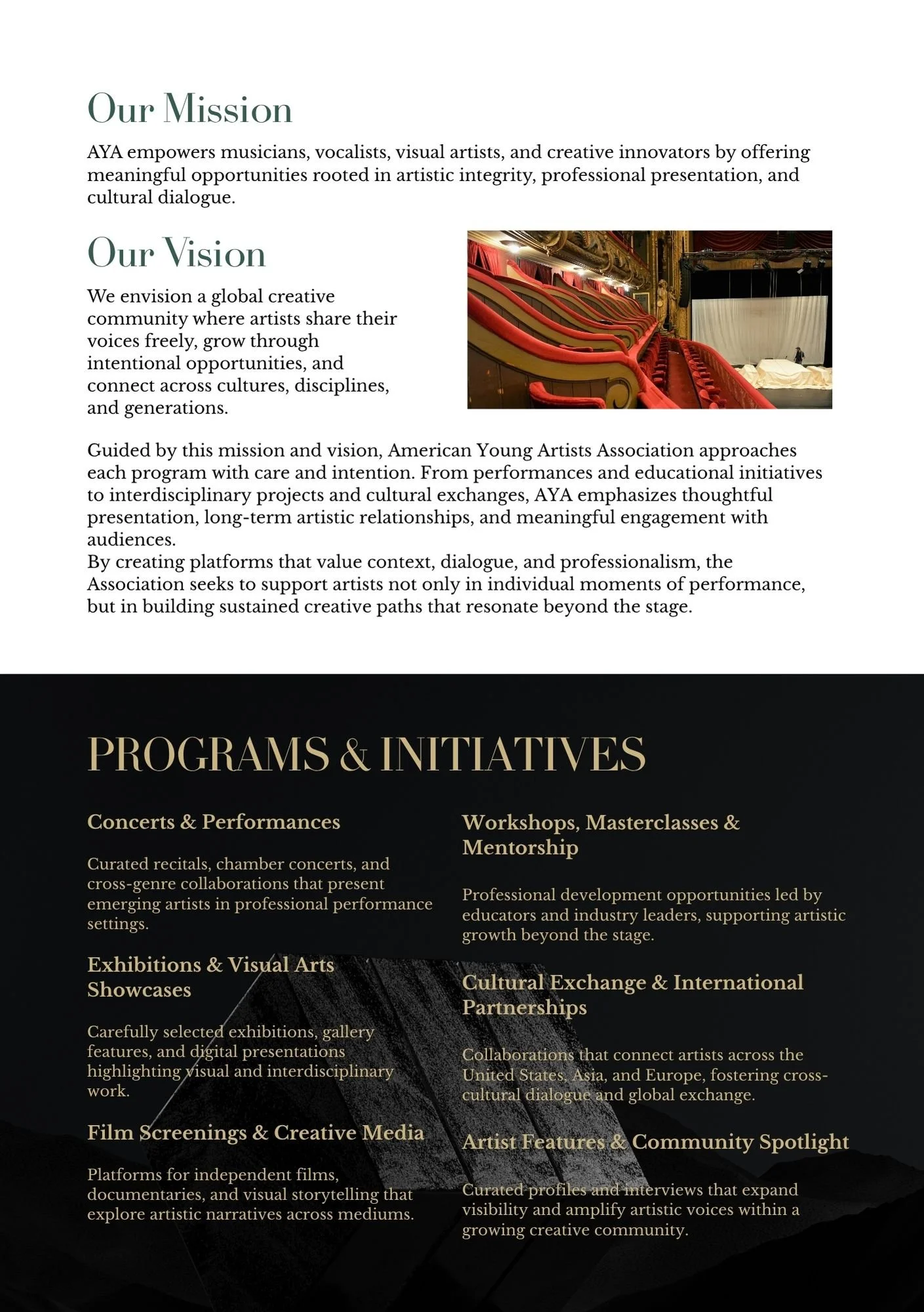 Our Mission

AYA empowers musicians, vocalists, visual artists, and creative innovators by offering meaningful opportunities rooted in artistic integrity, professional presentation, and cultural dialogue.

Our Vision

We envision a global creative community where artists share their voices freely, grow through intentional opportunities, and connect across cultures, disciplines, and generations.

Guided by this mission and vision, American Young Artists Association approaches each program with care and intention. From performances and educational initiatives to interdisciplinary projects and cultural exchanges, AYA emphasizes thoughtful presentation, long-term artistic relationships, and meaningful engagement with audiences.
By creating platforms that value context, dialogue, and professionalism, the Association seeks to support artists not only in individual moments of performance, but in building sustained creative paths that resonate beyond the stage.

PROGRAMS & INITIATIVES

Concerts & Performances

Curated recitals, chamber concerts, and cross-genre collaborations that present emerging artists in professional performance settings.

Exhibitions & Visual Arts Showcases

Carefully selected exhibitions, gallery features, and digital presentations highlighting visual and interdisciplinary work.

Film Screenings & Creative Media

Platforms for independent films, documentaries, and visual storytelling that explore artistic narratives across mediums.

Workshops, Masterclasses & Mentorship

Professional development opportunities led by educators and industry leaders, supporting artistic growth beyond the stage.

Cultural Exchange & International Partnerships

Collaborations that connect artists across the United States, Asia, and Europe, fostering cross-cultural dialogue and global exchange.

Artist Features & Community Spotlight

Curated profiles and interviews that expand visibility and amplify artistic voices within a growing creative community.